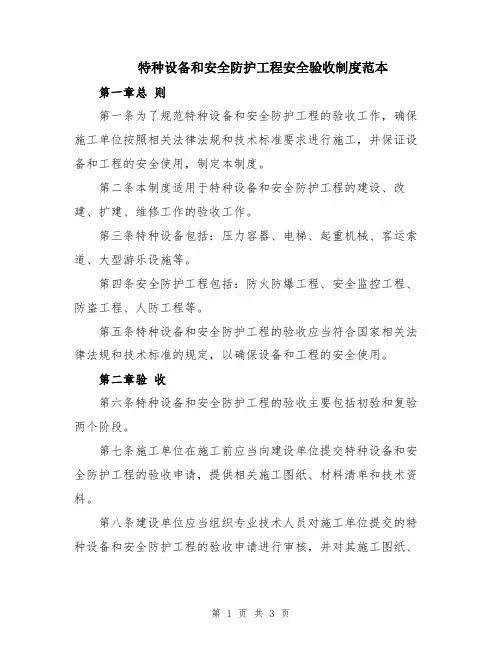 特种设备和安全防护工程安全验收制度范本

第一章总 则

第一条为了规范特种设备和安全防护工程的验收工作，确保施工单位按照相关法律法规和技术标准要求进行施工，并保证设备和工程的安全使用，制定本制度。

第二条本制度适用于特种设备和安全防护工程的建设、改建、扩建、维修工作的验收工作。

第三条特种设备包括：压力容器、电梯、起重机械、客运索道、大型游乐设施等。

第四条安全防护工程包括：防火防爆工程、安全监控工程、防盗工程、人防工程等。

第五条特种设备和安全防护工程的验收应当符合国家相关法律法规和技术标准的规定，以确保设备和工程的安全使用。

第二章验 收

第六条特种设备和安全防护工程的验收主要包括初验和复验两个阶段。

第七条施工单位在施工前应当向建设单位提交特种设备和安全防护工程的验收申请，提供相关施工图纸、材料清单和技术资料。

第八条建设单位应当组织专业技术人员对施工单位提交的特种设备和安全防护工程的验收申请进行审核，并对其施工图纸、

第 1 页 共 3 页